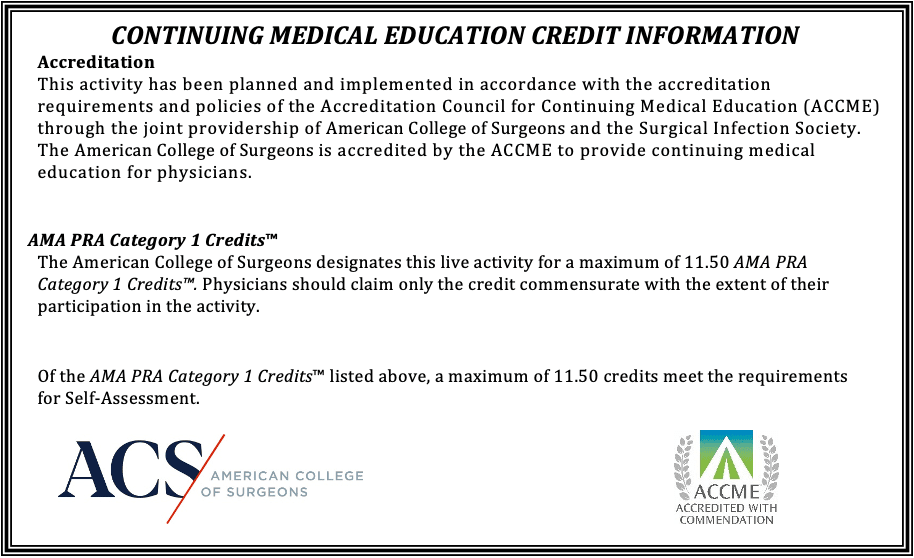 CONTINUING MEDICAL EDUCATION CREDIT INFORMATION

Accreditation
This activity has been planned and implemented in accordance with the accreditation requirements and policies of the Accreditation Council for Continuing Medical Education (ACCME) through the joint providership of American College of Surgeons and the Surgical Infection Society. The American College of Surgeons is accredited by the ACCME to provide continuing medical education for physicians.

AMA PRA Category 1 Credits™
The American College of Surgeons designates this live activity for a maximum of 11.50 AMA PRA Category 1 Credits™. Physicians should claim only the credit commensurate with the extent of their participation in the activity.

Of the AMA PRA Category 1 Credits™ listed above, a maximum of 11.50 credits meet the requirements for Self-Assessment.

ACS AMERICAN COLLEGE OF SURGEONS

ACCME ACCREDITED WITH COMMENDATION